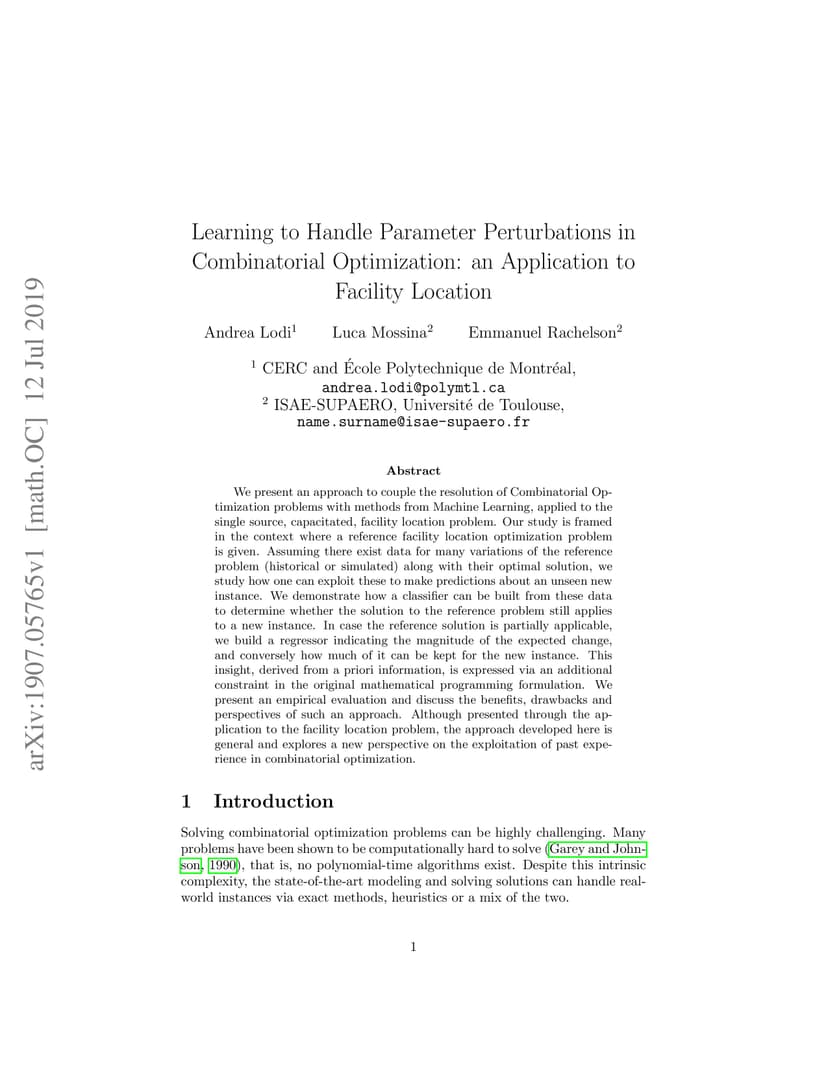 arXiv:1907.05765v1 [math.OC] 12 Jul 2019

Learning to Handle Parameter Perturbations in Combinatorial Optimization: an Application to Facility Location

Andrea Lodi$^1$ Luca Mossina$^2$ Emmanuel Rachelson$^2$

$^1$ CERC and École Polytechnique de Montréal,
andrea.lodi@polymtl.ca
$^2$ ISAE-SUPAERO, Université de Toulouse,
name.surname@isae-supaero.fr

Abstract

We present an approach to couple the resolution of Combinatorial Optimization problems with methods from Machine Learning, applied to the single source, capacitated, facility location problem. Our study is framed in the context where a reference facility location optimization problem is given. Assuming there exist data for many variations of the reference problem (historical or simulated) along with their optimal solution, we study how one can exploit these to make predictions about an unseen new instance. We demonstrate how a classifier can be built from these data to determine whether the solution to the reference problem still applies to a new instance. In case the reference solution is partially applicable, we build a regressor indicating the magnitude of the expected change, and conversely how much of it can be kept for the new instance. This insight, derived from a priori information, is expressed via an additional constraint in the original mathematical programming formulation. We present an empirical evaluation and discuss the benefits, drawbacks and perspectives of such an approach. Although presented through the application to the facility location problem, the approach developed here is general and explores a new perspective on the exploitation of past experience in combinatorial optimization.

1 Introduction

Solving combinatorial optimization problems can be highly challenging. Many problems have been shown to be computationally hard to solve (Garey and Johnson, 1990), that is, no polynomial-time algorithms exist. Despite this intrinsic complexity, the state-of-the-art modeling and solving solutions can handle real-world instances via exact methods, heuristics or a mix of the two.

1